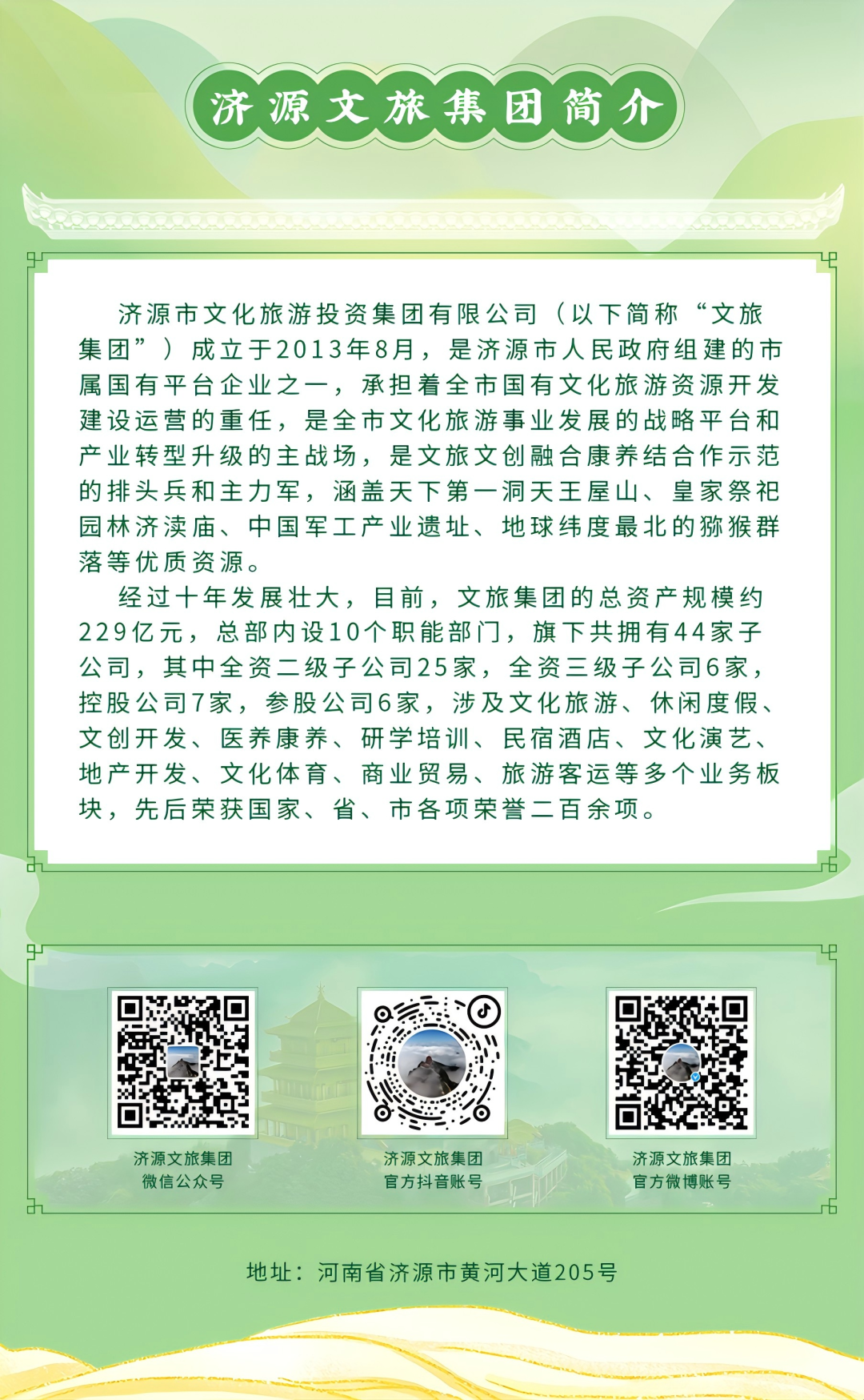 济源文旅集团简介

济源市文化旅游投资集团有限公司（以下简称“文旅集团”）成立于2013年8月，是济源市人民政府组建的市属国有平台企业之一，承担着全市国有文化旅游资源开发建设运营的重任，是全市文化旅游事业发展的战略平台和产业转型升级的主战场，是文旅文创融合康养结合作示范的排头兵和主力军，涵盖天下第一洞天王屋山、皇家祭祀园林济渎庙、中国军工产业遗址、地球纬度最北的猕猴群落等优质资源。

经过十年发展壮大，目前，文旅集团的总资产规模约229亿元，总部内设10个职能部门，旗下共拥有44家子公司，其中全资二级子公司25家，全资三级子公司6家，控股公司7家，参股公司6家，涉及文化旅游、休闲度假、文创开发、医养康养、研学培训、民宿酒店、文化演艺、地产开发、文化体育、商业贸易、旅游客运等多个业务板块，先后荣获国家、省、市各项荣誉二百余项。

济源文旅集团
微信公众号

济源文旅集团
官方抖音账号

济源文旅集团
官方微博账号

地址：河南省济源市黄河大道205号